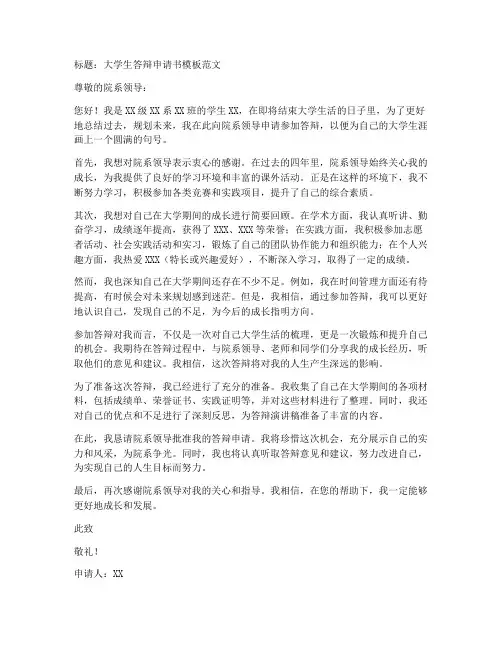 标题：大学生答辩申请书模板范文

尊敬的院系领导：

您好！我是XX级XX系XX班的学生XX，在即将结束大学生活的日子里，为了更好地总结过去，规划未来，我在此向院系领导申请参加答辩，以便为自己的大学生涯画上一个圆满的句号。

首先，我想对院系领导表示衷心的感谢。在过去的四年里，院系领导始终关心我的成长，为我提供了良好的学习环境和丰富的课外活动。正是在这样的环境下，我不断努力学习，积极参加各类竞赛和实践项目，提升了自己的综合素质。

其次，我想对自己在大学期间的成长进行简要回顾。在学术方面，我认真听讲、勤奋学习，成绩逐年提高，获得了XXX、XXX等荣誉；在实践方面，我积极参加志愿者活动、社会实践活动和实习，锻炼了自己的团队协作能力和组织能力；在个人兴趣方面，我热爱XXX（特长或兴趣爱好），不断深入学习，取得了一定的成绩。

然而，我也深知自己在大学期间还存在不少不足。例如，我在时间管理方面还有待提高，有时候会对未来规划感到迷茫。但是，我相信，通过参加答辩，我可以更好地认识自己，发现自己的不足，为今后的成长指明方向。

参加答辩对我而言，不仅是一次对自己大学生活的梳理，更是一次锻炼和提升自己的机会。我期待在答辩过程中，与院系领导、老师和同学们分享我的成长经历，听取他们的意见和建议。我相信，这次答辩将对我的人生产生深远的影响。

为了准备这次答辩，我已经进行了充分的准备。我收集了自己在大学期间的各项材料，包括成绩单、荣誉证书、实践证明等，并对这些材料进行了整理。同时，我还对自己的优点和不足进行了深刻反思，为答辩演讲稿准备了丰富的内容。

在此，我恳请院系领导批准我的答辩申请。我将珍惜这次机会，充分展示自己的实力和风采，为院系争光。同时，我也将认真听取答辩意见和建议，努力改进自己，为实现自己的人生目标而努力。

最后，再次感谢院系领导对我的关心和指导。我相信，在您的帮助下，我一定能够更好地成长和发展。

此致

敬礼！

申请人：XX